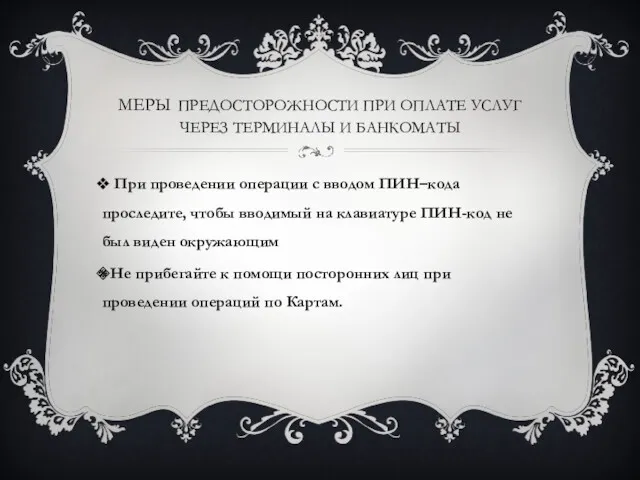 МЕРЫ ПРЕДОСТОРОЖНОСТИ ПРИ ОПЛАТЕ УСЛУГ ЧЕРЕЗ ТЕРМИНАЛЫ И БАНКОМАТЫ

❖ При проведении операции с вводом ПИН–кода проследите, чтобы вводимый на клавиатуре ПИН-код не был виден окружающим

❖Не прибегайте к помощи посторонних лиц при проведении операций по Картам.